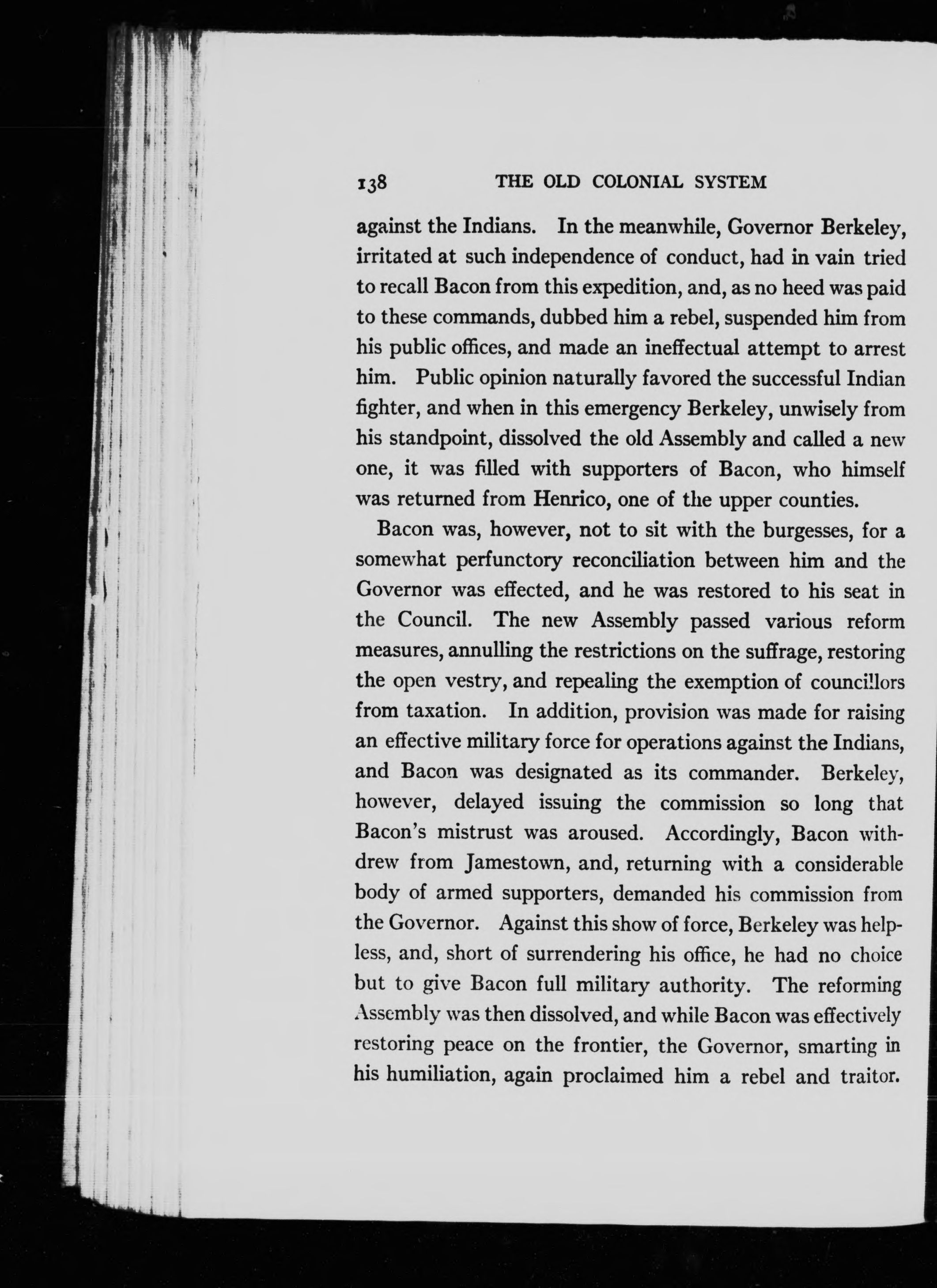 138 THE OLD COLONIAL SYSTEM

against the Indians. In the meanwhile, Governor Berkeley, irritated at such independence of conduct, had in vain tried to recall Bacon from this expedition, and, as no heed was paid to these commands, dubbed him a rebel, suspended him from his public offices, and made an ineffectual attempt to arrest him. Public opinion naturally favored the successful Indian fighter, and when in this emergency Berkeley, unwisely from his standpoint, dissolved the old Assembly and called a new one, it was filled with supporters of Bacon, who himself was returned from Henrico, one of the upper counties.

Bacon was, however, not to sit with the burgesses, for a somewhat perfunctory reconciliation between him and the Governor was effected, and he was restored to his seat in the Council. The new Assembly passed various reform measures, annulling the restrictions on the suffrage, restoring the open vestry, and repealing the exemption of councillors from taxation. In addition, provision was made for raising an effective military force for operations against the Indians, and Bacon was designated as its commander. Berkeley, however, delayed issuing the commission so long that Bacon's mistrust was aroused. Accordingly, Bacon withdrew from Jamestown, and, returning with a considerable body of armed supporters, demanded his commission from the Governor. Against this show of force, Berkeley was helpless, and, short of surrendering his office, he had no choice but to give Bacon full military authority. The reforming Assembly was then dissolved, and while Bacon was effectively restoring peace on the frontier, the Governor, smarting in his humiliation, again proclaimed him a rebel and traitor.